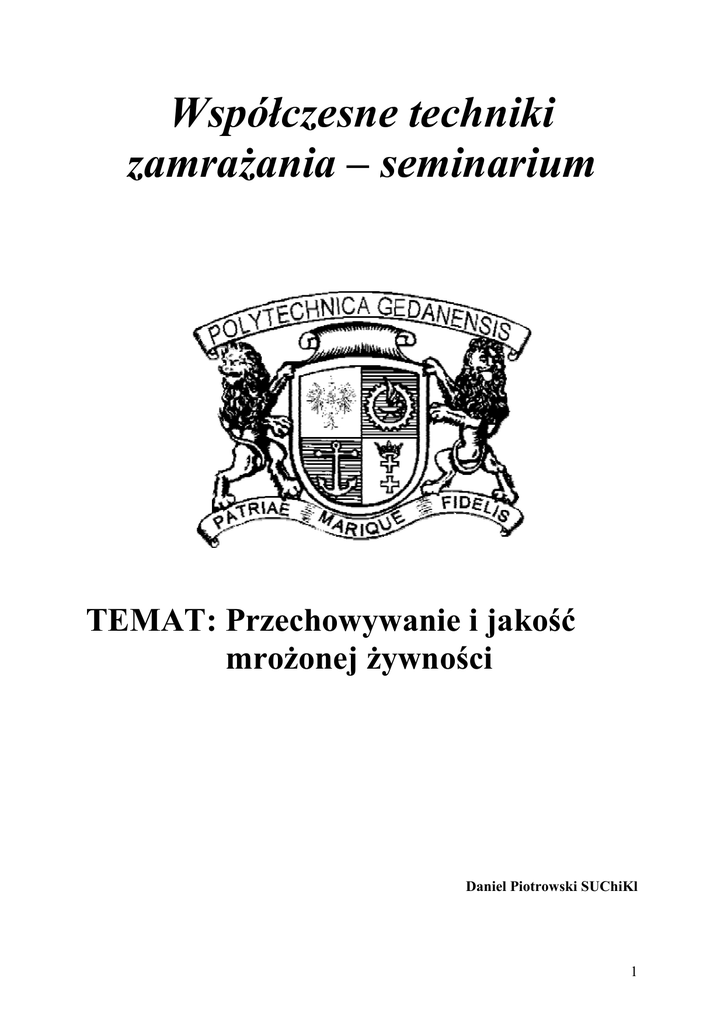 Współczesne techniki zamrażania – seminarium

POLYTECHNICA GEDANENSIS

PATRIAE MARIQUE FIDELIS

TEMAT: Przechowywanie i jakość mrożonej żywności

Daniel Piotrowski SUChiKl

1